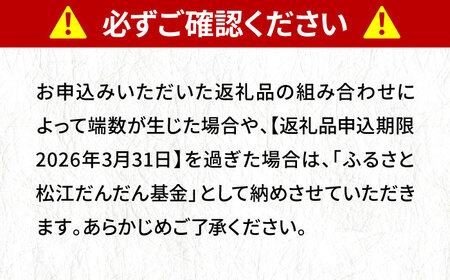 必ずご確認ください

お申込みいただいた返礼品の組み合わせによって端数が生じた場合や、【返礼品申込期限2026年3月31日】を過ぎた場合は、「ふるさと松江だんだん基金」として納めさせていただきます。あらかじめご了承ください。